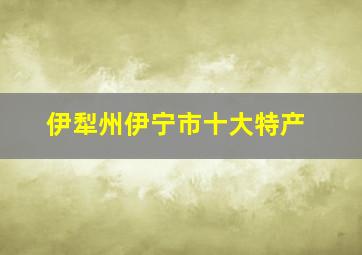 伊犁州伊宁市十大特产